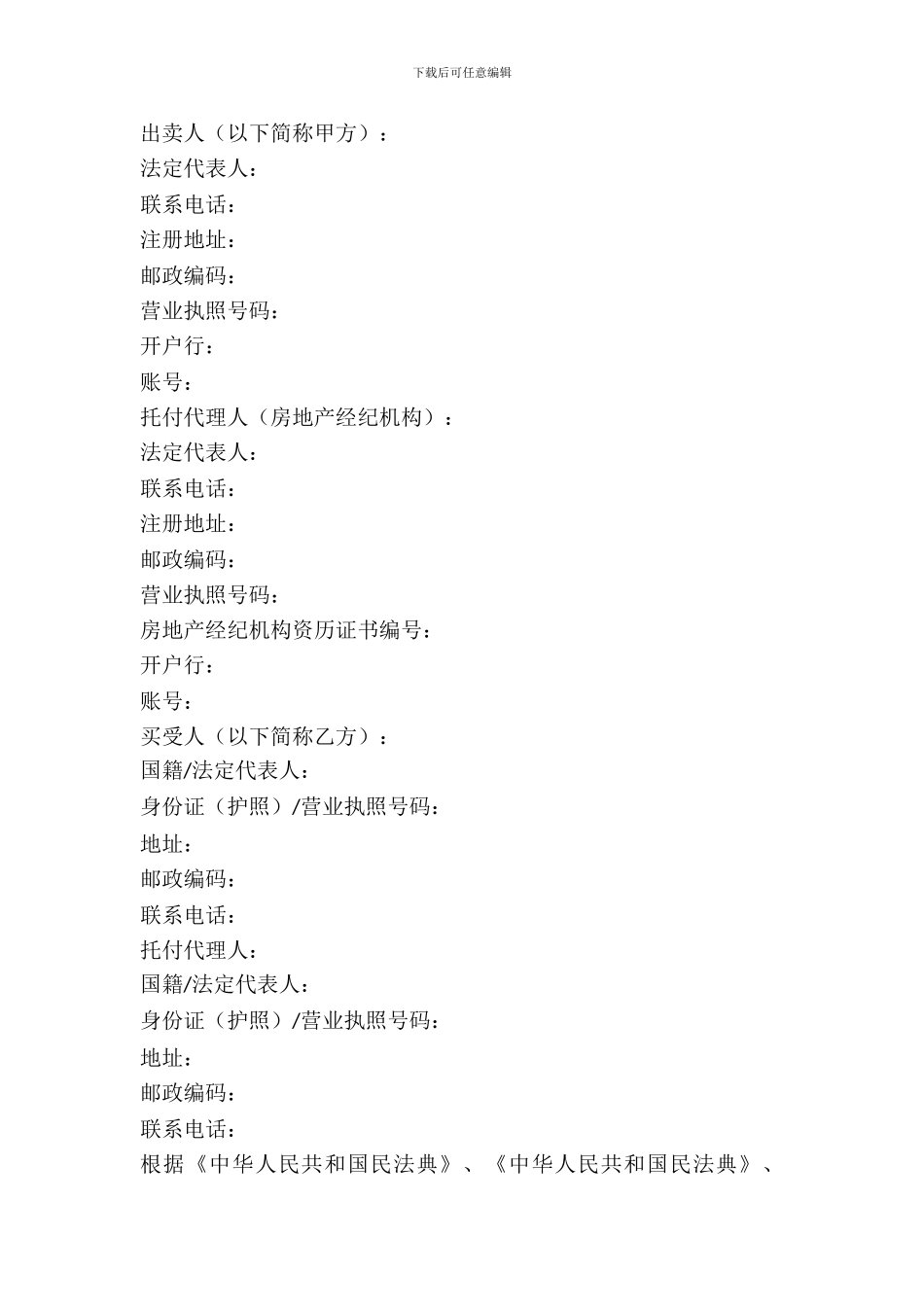 下载后可任意编辑

出卖人（以下简称甲方）：
法定代表人：
联系电话：
注册地址：
邮政编码：
营业执照号码：
开户行：
账号：
托付代理人（房地产经纪机构）：
法定代表人：
联系电话：
注册地址：
邮政编码：
营业执照号码：
房地产经纪机构资历证书编号：
开户行：
账号：
买受人（以下简称乙方）：
国籍/法定代表人：
身份证（护照）/营业执照号码：
地址：
邮政编码：
联系电话：
托付代理人：
国籍/法定代表人：
身份证（护照）/营业执照号码：
地址：
邮政编码：
联系电话：
根据《中华人民共和国民法典》、《中华人民共和国民法典》、